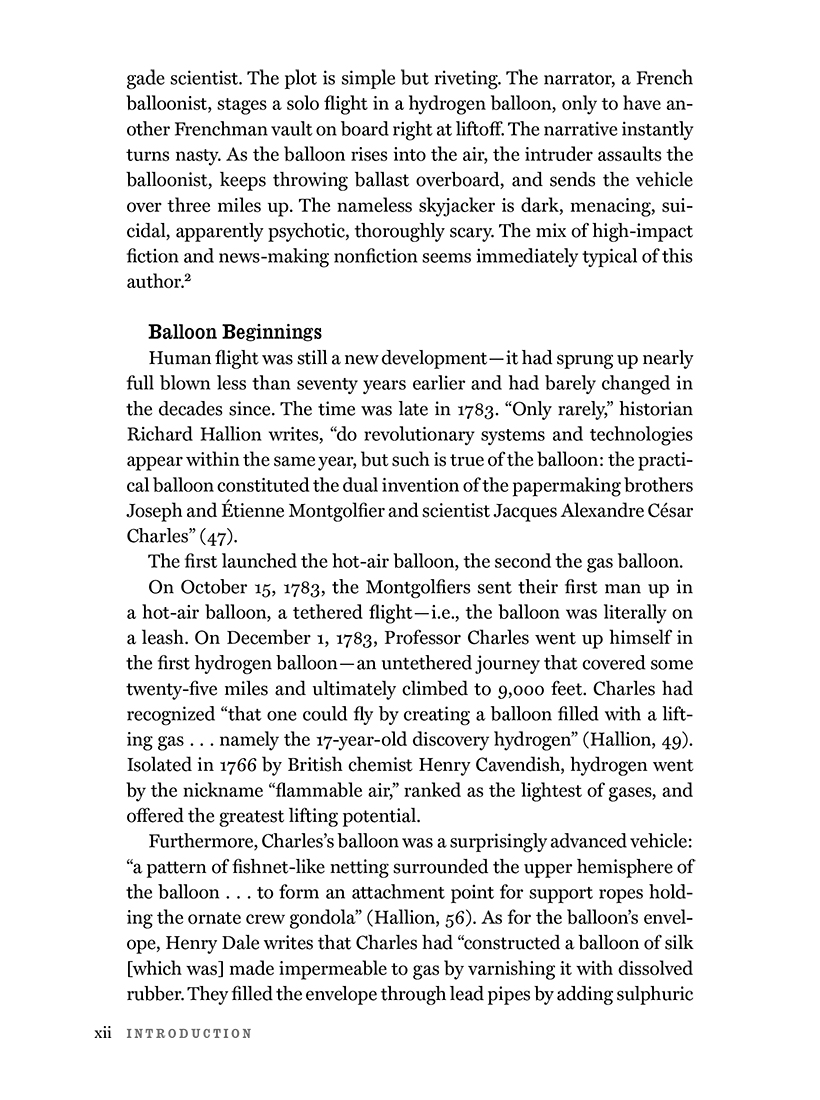 gade scientist. The plot is simple but riveting. The narrator, a French balloonist, stages a solo flight in a hydrogen balloon, only to have another Frenchman vault on board right at liftoff. The narrative instantly turns nasty. As the balloon rises into the air, the intruder assaults the balloonist, keeps throwing ballast overboard, and sends the vehicle over three miles up. The nameless skyjacker is dark, menacing, suicidal, apparently psychotic, thoroughly scary. The mix of high-impact fiction and news-making nonfiction seems immediately typical of this author.$^2$

Balloon Beginnings

Human flight was still a new development—it had sprung up nearly full blown less than seventy years earlier and had barely changed in the decades since. The time was late in 1783. "Only rarely," historian Richard Hallion writes, "do revolutionary systems and technologies appear within the same year, but such is true of the balloon: the practical balloon constituted the dual invention of the papermaking brothers Joseph and Étienne Montgolfier and scientist Jacques Alexandre César Charles" (47).

The first launched the hot-air balloon, the second the gas balloon.

On October 15, 1783, the Montgolfiers sent their first man up in a hot-air balloon, a tethered flight—i.e., the balloon was literally on a leash. On December 1, 1783, Professor Charles went up himself in the first hydrogen balloon—an untethered journey that covered some twenty-five miles and ultimately climbed to 9,000 feet. Charles had recognized "that one could fly by creating a balloon filled with a lifting gas . . . namely the 17-year-old discovery hydrogen" (Hallion, 49). Isolated in 1766 by British chemist Henry Cavendish, hydrogen went by the nickname "flammable air," ranked as the lightest of gases, and offered the greatest lifting potential.

Furthermore, Charles's balloon was a surprisingly advanced vehicle: "a pattern of fishnet-like netting surrounded the upper hemisphere of the balloon . . . to form an attachment point for support ropes holding the ornate crew gondola" (Hallion, 56). As for the balloon's envelope, Henry Dale writes that Charles had "constructed a balloon of silk [which was] made impermeable to gas by varnishing it with dissolved rubber. They filled the envelope through lead pipes by adding sulphuric

xii INTRODUCTION